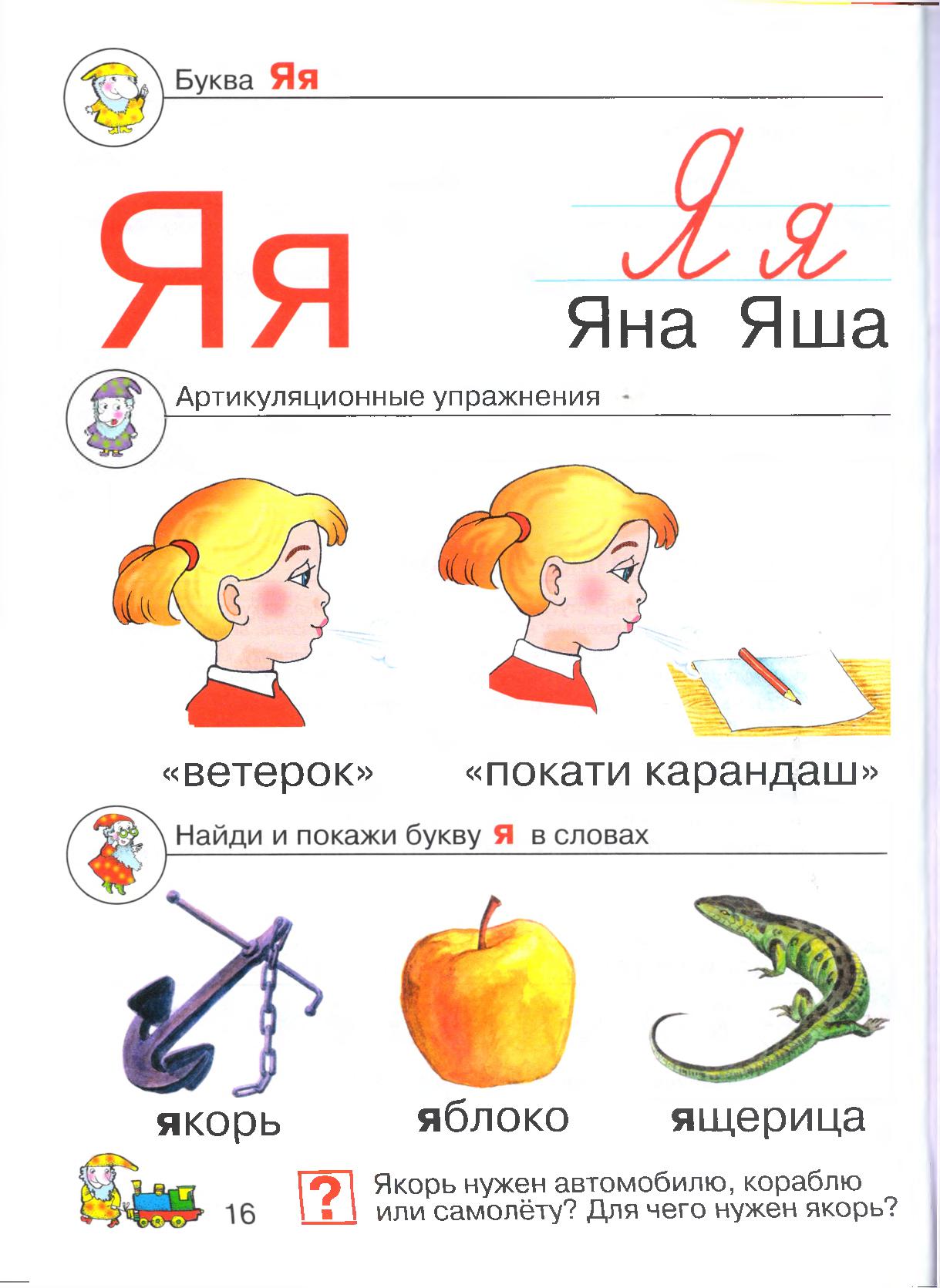 Буква Яя

Яя

Я я

Яна Яша

Артикуляционные упражнения

«ветерок»

«покати карандаш»

Найди и покажи букву Я в словах

якорь

яблоко

ящерица

16

?

Якорь нужен автомобилю, кораблю или самолёту? Для чего нужен якорь?